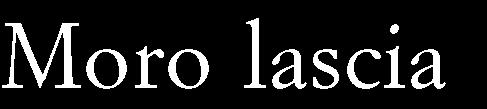 Moro lascia